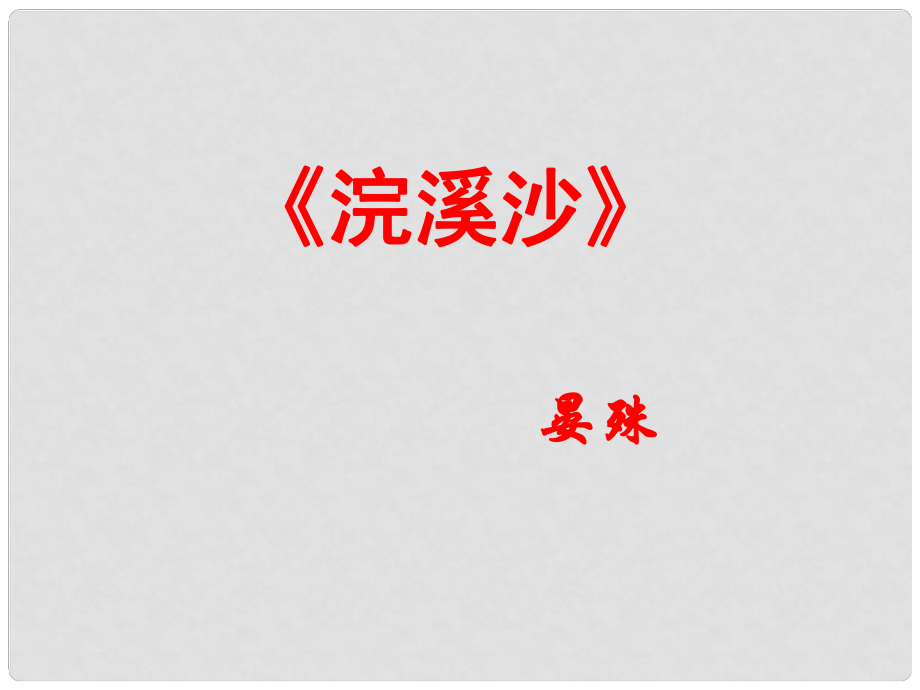 《浣溪沙》

晏殊